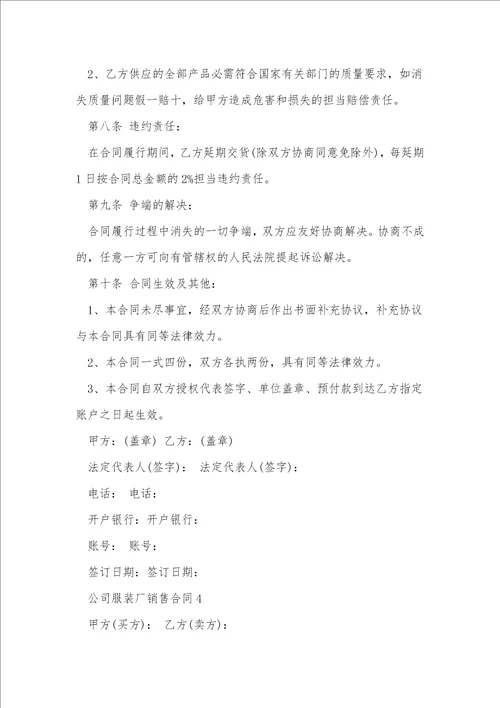 2、乙方供应的全部产品必需符合国家有关部门的质量要求，如消失质量问题假一赔十，给甲方造成危害和损失的担当赔偿责任。

第八条 违约责任：

在合同履行期间，乙方延期交货(除双方协商同意免除外)，每延期1日按合同总金额的2%担当违约责任。

第九条 争端的解决：

合同履行过程中消失的一切争端，双方应友好协商解决。协商不成的，任意一方可向有管辖权的人民法院提起诉讼解决。

第十条 合同生效及其他：

1、本合同未尽事宜，经双方协商后作出书面补充协议，补充协议与本合同具有同等法律效力。

2、本合同一式四份，双方各执两份，具有同等法律效力。

3、本合同自双方授权代表签字、单位盖章、预付款到达乙方指定账户之日起生效。

甲方：(盖章) 乙方：(盖章)

法定代表人(签字)： 法定代表人(签字)：

电话： 电话：

开户银行：开户银行：

账号： 账号：

签订日期：签订日期：

公司服装厂销售合同4

甲方(买方)： 乙方(卖方)：